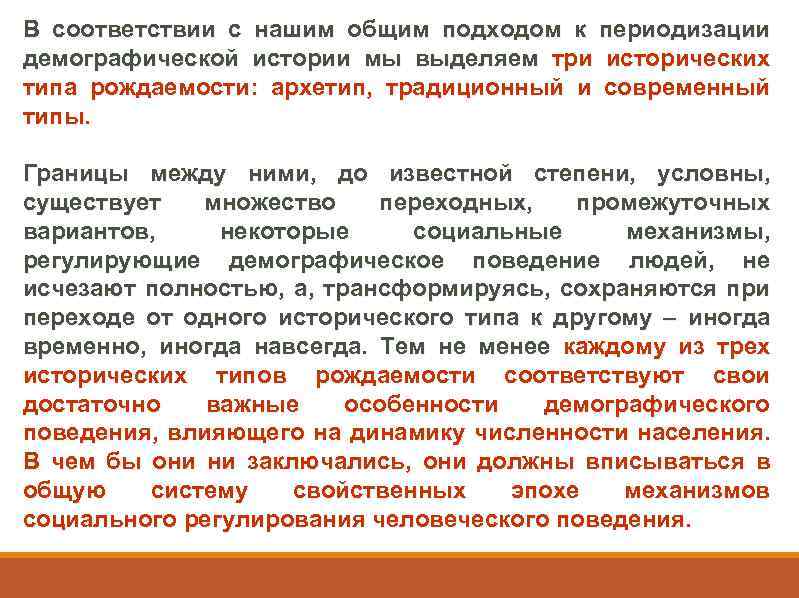 В соответствии с нашим общим подходом к периодизации демографической истории мы выделяем три исторических типа рождаемости: архетип, традиционный и современный типы.

Границы между ними, до известной степени, условны, существует множество переходных, промежуточных вариантов, некоторые социальные механизмы, регулирующие демографическое поведение людей, не исчезают полностью, а, трансформируясь, сохраняются при переходе от одного исторического типа к другому – иногда временно, иногда навсегда. Тем не менее каждому из трех исторических типов рождаемости соответствуют свои достаточно важные особенности демографического поведения, влияющего на динамику численности населения. В чем бы они ни заключались, они должны вписываться в общую систему свойственных эпохе механизмов социального регулирования человеческого поведения.